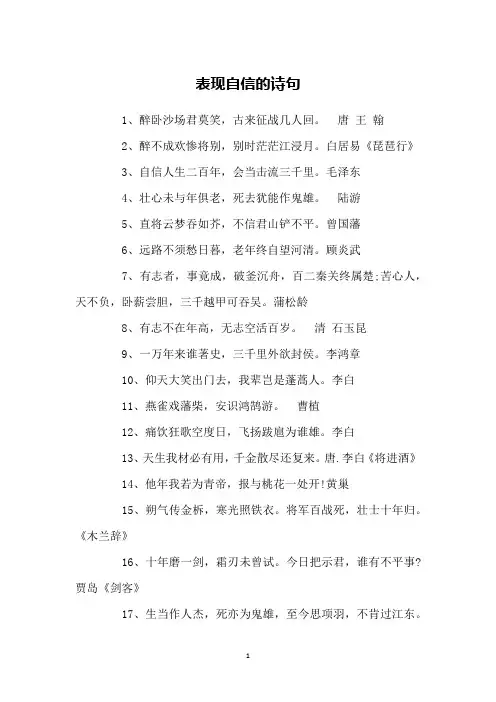 表现自信的诗句

1、醉卧沙场君莫笑，古来征战几人回。 唐 王 翰

2、醉不成欢惨将别，别时茫茫江浸月。白居易《琵琶行》

3、自信人生二百年，会当击流三千里。毛泽东

4、壮心未与年俱老，死去犹能作鬼雄。 陆游

5、直将云梦吞如芥，不信君山铲不平。曾国藩

6、远路不须愁日暮，老年终自望河清。顾炎武

7、有志者，事竟成，破釜沉舟，百二秦关终属楚;苦心人，天不负，卧薪尝胆，三千越甲可吞吴。蒲松龄

8、有志不在年高，无志空活百岁。 清 石玉昆

9、一万年来谁著史，三千里外欲封侯。李鸿章

10、仰天大笑出门去，我辈岂是蓬蒿人。李白

11、燕雀戏藩柴，安识鸿鹄游。 曹植

12、痛饮狂歌空度日，飞扬跋扈为谁雄。李白

13、天生我材必有用，千金散尽还复来。唐.李白《将进酒》

14、他年我若为青帝，报与桃花一处开!黄巢

15、朔气传金柝，寒光照铁衣。将军百战死，壮士十年归。《木兰辞》

16、十年磨一剑，霜刃未曾试。今日把示君，谁有不平事?贾岛《剑客》

17、生当作人杰，死亦为鬼雄，至今思项羽，不肯过江东。

1